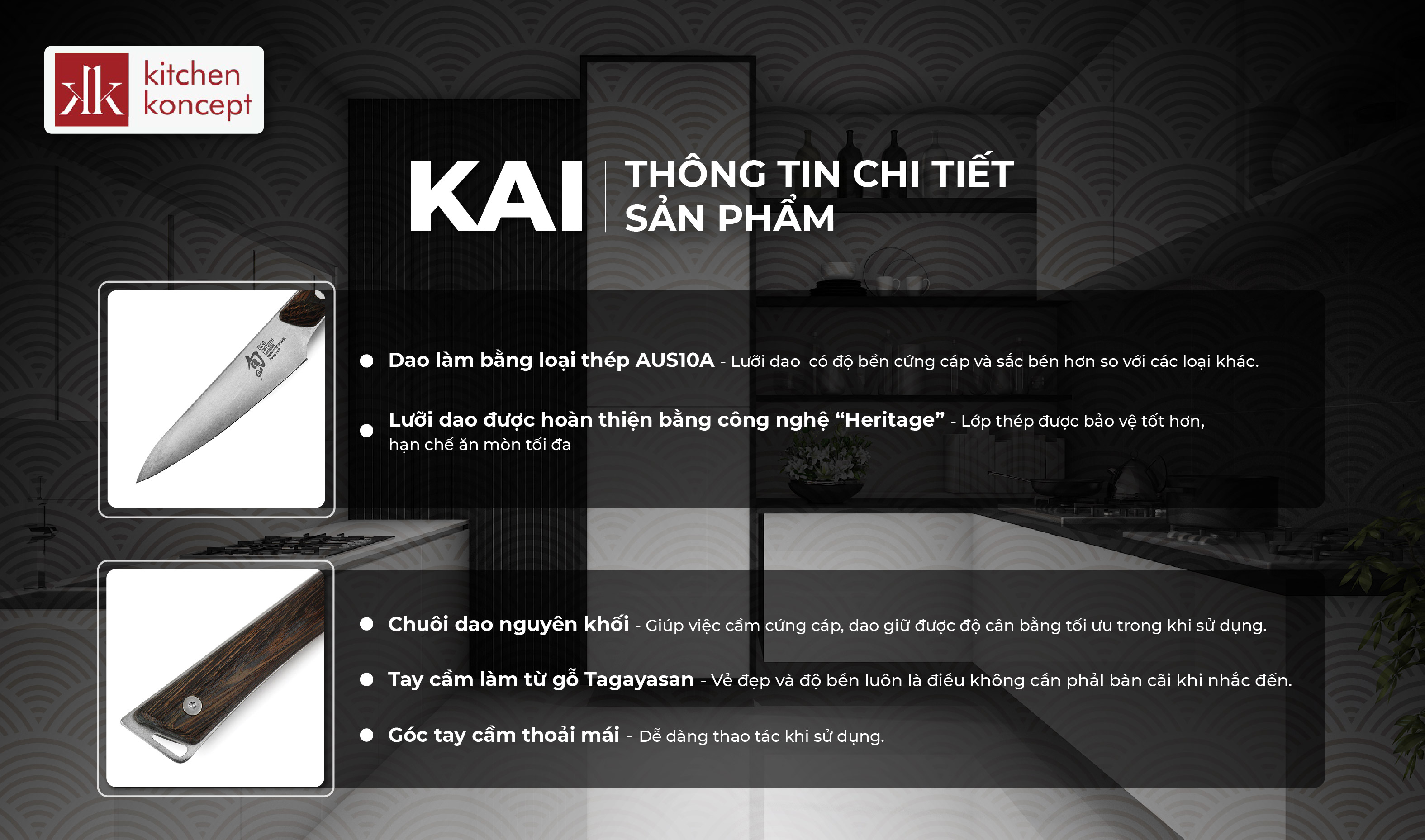 kitchen
koncept

KAI

THÔNG TIN CHI TIẾT
SẢN PHẨM

• Dao làm bằng loại thép AUS10A - Lưỡi dao có độ bền cứng cáp và sắc bén hơn so với các loại khác.

• Lưỡi dao được hoàn thiện bằng công nghệ "Heritage" - Lớp thép được bảo vệ tốt hơn, hạn chế ăn mòn tối đa

• Chuôi dao nguyên khối - Giúp việc cầm cứng cáp, dao giữ được độ cân bằng tối ưu trong khi sử dụng.

• Tay cầm làm từ gỗ Tagayasan - Vẻ đẹp và độ bền luôn là điều không cần phải bàn cãi khi nhắc đến.

• Góc tay cầm thoải mái - Dễ dàng thao tác khi sử dụng.